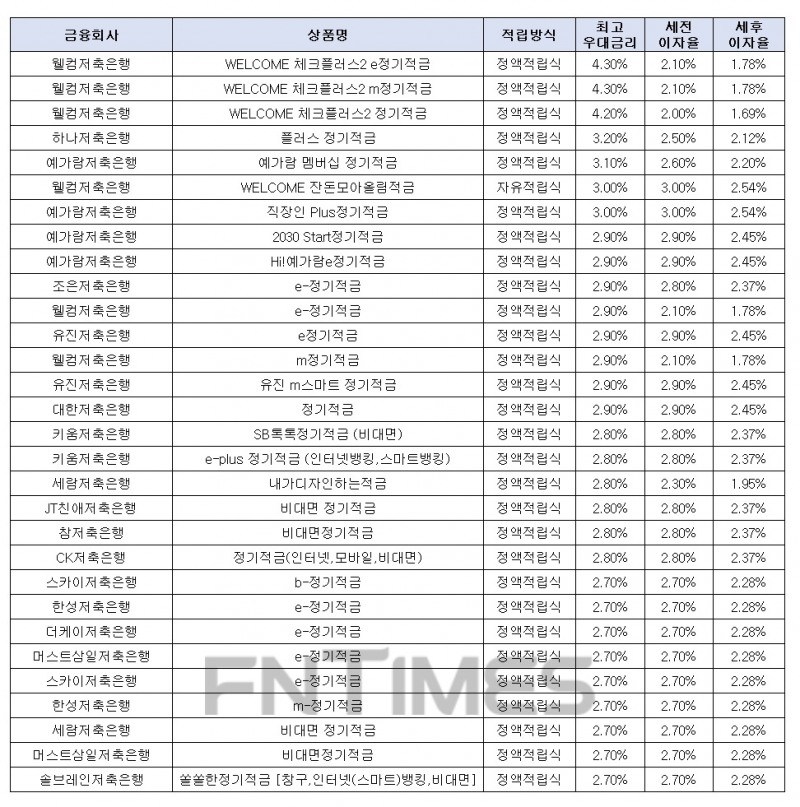 | 금융회사 | 상품명 | 적립방식 | 최고 우대금리 | 세전 이자율 | 세후 이자율 |
|---|---|---|---|---|---|
| 웰컴저축은행 | WELCOME 체크플러스2 e정기적금 | 정액적립식 | 4.30% | 2.10% | 1.78% |
| 웰컴저축은행 | WELCOME 체크플러스2 m정기적금 | 정액적립식 | 4.30% | 2.10% | 1.78% |
| 웰컴저축은행 | WELCOME 체크플러스2 정기적금 | 정액적립식 | 4.20% | 2.00% | 1.69% |
| 하나저축은행 | 플러스 정기적금 | 정액적립식 | 3.20% | 2.50% | 2.12% |
| 예가람저축은행 | 예가람 멤버십 정기적금 | 정액적립식 | 3.10% | 2.60% | 2.20% |
| 웰컴저축은행 | WELCOME 잔돈모아올림적금 | 자유적립식 | 3.00% | 3.00% | 2.54% |
| 예가람저축은행 | 직장인 Plus정기적금 | 정액적립식 | 3.00% | 3.00% | 2.54% |
| 예가람저축은행 | 2030 Start정기적금 | 정액적립식 | 2.90% | 2.90% | 2.45% |
| 예가람저축은행 | Hi!예가람e정기적금 | 정액적립식 | 2.90% | 2.90% | 2.45% |
| 조은저축은행 | e-정기적금 | 정액적립식 | 2.90% | 2.80% | 2.37% |
| 웰컴저축은행 | e-정기적금 | 정액적립식 | 2.90% | 2.10% | 1.78% |
| 유진저축은행 | e정기적금 | 정액적립식 | 2.90% | 2.90% | 2.45% |
| 웰컴저축은행 | m정기적금 | 정액적립식 | 2.90% | 2.10% | 1.78% |
| 유진저축은행 | 유진 m스마트 정기적금 | 정액적립식 | 2.90% | 2.90% | 2.45% |
| 대한저축은행 | 정기적금 | 정액적립식 | 2.90% | 2.90% | 2.45% |
| 키움저축은행 | SB톡톡정기적금 (비대면) | 정액적립식 | 2.80% | 2.80% | 2.37% |
| 키움저축은행 | e-plus 정기적금 (인터넷뱅킹,스마트뱅킹) | 정액적립식 | 2.80% | 2.80% | 2.37% |
| 세람저축은행 | 내가디자인하는적금 | 정액적립식 | 2.80% | 2.30% | 1.95% |
| JT친애저축은행 | 비대면 정기적금 | 정액적립식 | 2.80% | 2.80% | 2.37% |
| 참저축은행 | 비대면정기적금 | 정액적립식 | 2.80% | 2.80% | 2.37% |
| CK저축은행 | 정기적금(인터넷,모바일,비대면) | 정액적립식 | 2.80% | 2.80% | 2.37% |
| 스카이저축은행 | b-정기적금 | 정액적립식 | 2.70% | 2.70% | 2.28% |
| 한성저축은행 | e-정기적금 | 정액적립식 | 2.70% | 2.70% | 2.28% |
| 더케이저축은행 | e-정기적금 | 정액적립식 | 2.70% | 2.70% | 2.28% |
| 머스트삼일저축은행 | e-정기적금 | 정액적립식 | 2.70% | 2.70% | 2.28% |
| 스카이저축은행 | e-정기적금 | 정액적립식 | 2.70% | 2.70% | 2.28% |
| 한성저축은행 | m-정기적금 | 정액적립식 | 2.70% | 2.70% | 2.28% |
| 세람저축은행 | 비대면 정기적금 | 정액적립식 | 2.70% | 2.70% | 2.28% |
| 머스트삼일저축은행 | 비대면정기적금 | 정액적립식 | 2.70% | 2.70% | 2.28% |
| 솔브레인저축은행 | 쏠쏠한정기적금 [창구,인터넷(스마트)뱅킹,비대면] | 정액적립식 | 2.70% | 2.70% | 2.28% |

FNTIMES